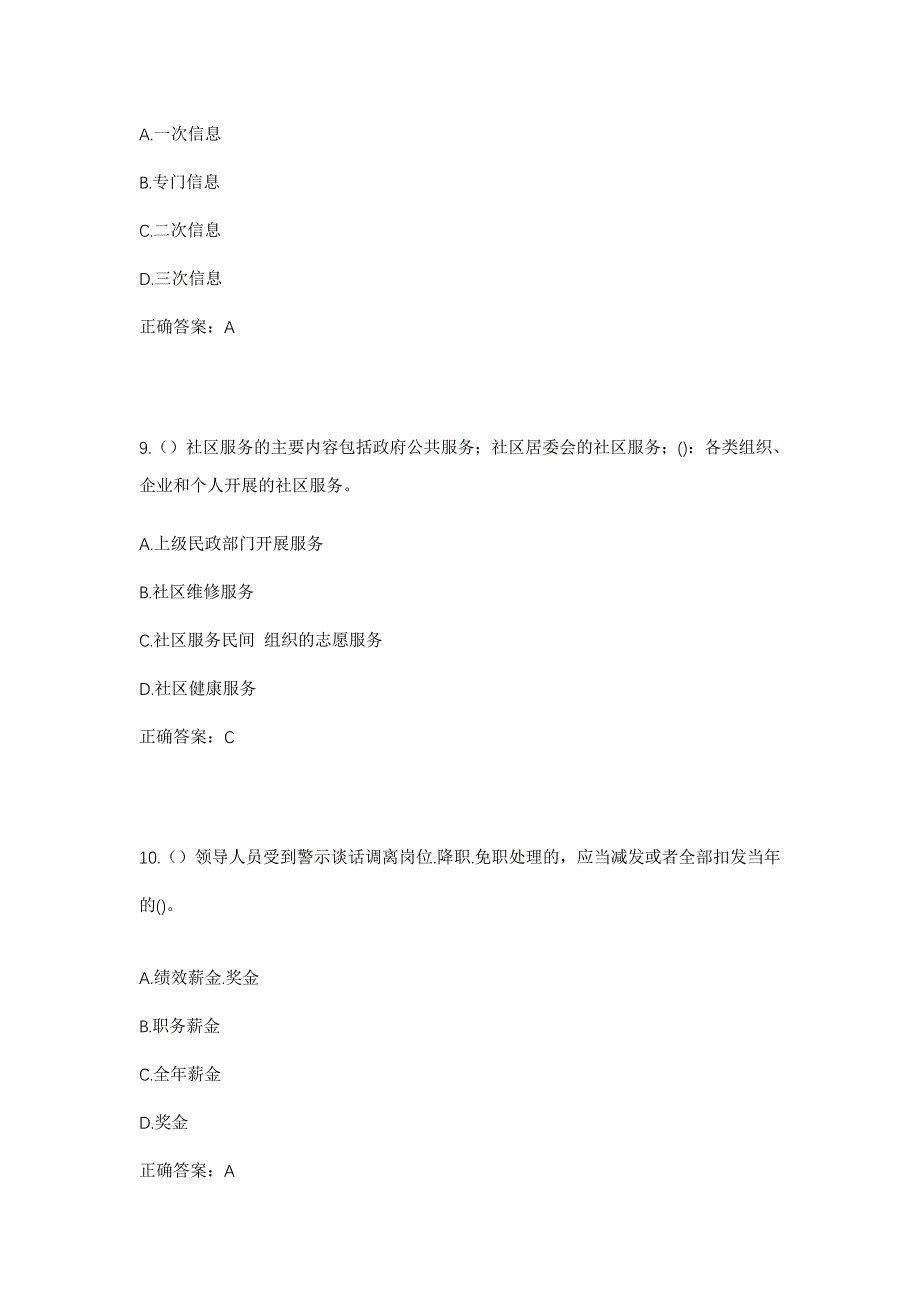 A.一次信息

B.专门信息

C.二次信息

D.三次信息

正确答案：A

9.（）社区服务的主要内容包括政府公共服务；社区居委会的社区服务；()：各类组织、企业和个人开展的社区服务。

A.上级民政部门开展服务

B.社区维修服务

C.社区服务民间 组织的志愿服务

D.社区健康服务

正确答案：C

10.（）领导人员受到警示谈话调离岗位.降职.免职处理的，应当减发或者全部扣发当年的()。

A.绩效薪金.奖金

B.职务薪金

C.全年薪金

D.奖金

正确答案：A